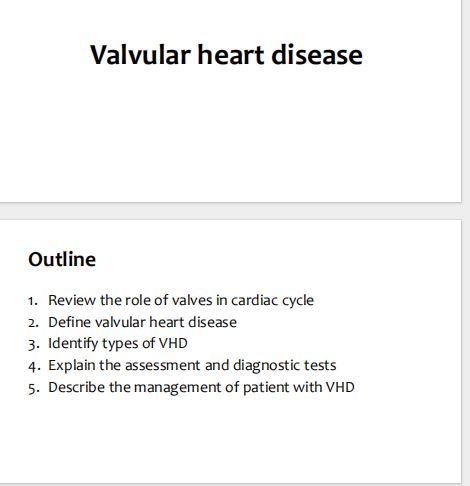 Valvular heart disease

Outline

1. Review the role of valves in cardiac cycle
2. Define valvular heart disease
3. Identify types of VHD
4. Explain the assessment and diagnostic tests
5. Describe the management of patient with VHD